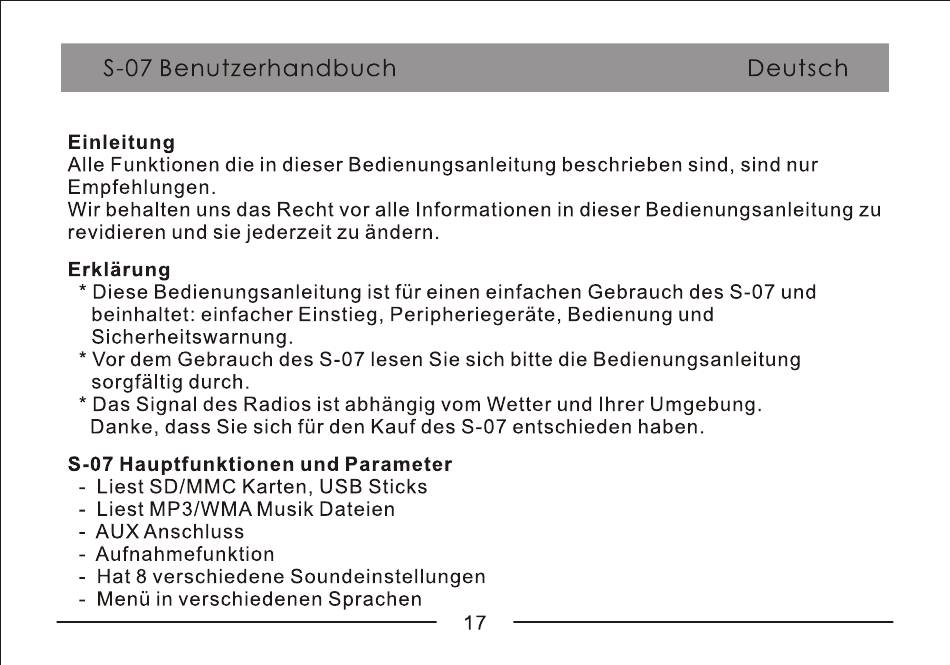 S-07 Benutzerhandbuch Deutsch

Einleitung
Alle Funktionen die in dieser Bedienungsanleitung beschrieben sind, sind nur Empfehlungen.
Wir behalten uns das Recht vor alle Informationen in dieser Bedienungsanleitung zu revidieren und sie jederzeit zu ändern.

Erklärung
* Diese Bedienungsanleitung ist für einen einfachen Gebrauch des S-07 und beinhaltet: einfacher Einstieg, Peripheriegeräte, Bedienung und Sicherheitswarnung.
* Vor dem Gebrauch des S-07 lesen Sie sich bitte die Bedienungsanleitung sorgfältig durch.
* Das Signal des Radios ist abhängig vom Wetter und Ihrer Umgebung.
Danke, dass Sie sich für den Kauf des S-07 entschieden haben.

S-07 Hauptfunktionen und Parameter
- Liest SD/MMC Karten, USB Sticks
- Liest MP3/WMA Musik Dateien
- AUX Anschluss
- Aufnahmefunktion
- Hat 8 verschiedene Soundeinstellungen
- Menü in verschiedenen Sprachen

17